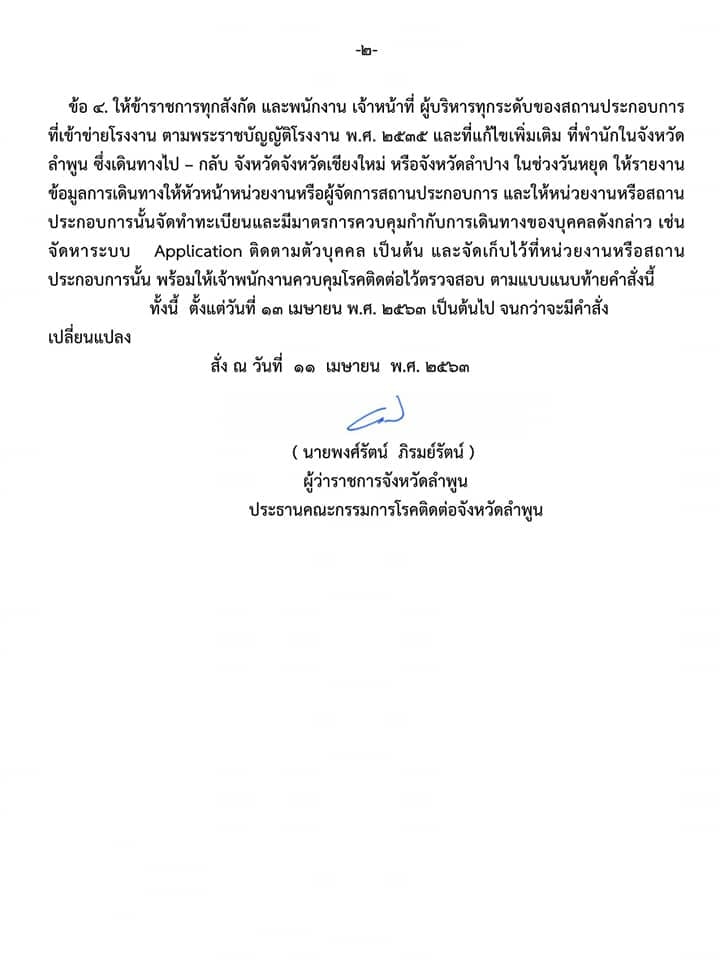 -๒-

ข้อ ๔. ให้ข้าราชการทุกสังกัด และพนักงาน เจ้าหน้าที่ ผู้บริหารทุกระดับของสถานประกอบการที่เข้าข่ายโรงงาน ตามพระราชบัญญัติโรงงาน พ.ศ. ๒๕๓๕ และที่แก้ไขเพิ่มเติม ที่พำนักในจังหวัดลำพูน ซึ่งเดินทางไป – กลับ จังหวัดจังหวัดเชียงใหม่ หรือจังหวัดลำปาง ในช่วงวันหยุด ให้รายงานข้อมูลการเดินทางให้หัวหน้าหน่วยงานหรือผู้จัดการสถานประกอบการ และให้หน่วยงานหรือสถานประกอบการนั้นจัดทำทะเบียนและมีมาตรการควบคุมกำกับการเดินทางของบุคคลดังกล่าว เช่น จัดหาระบบ Application ติดตามตัวบุคคล เป็นต้น และจัดเก็บไว้ที่หน่วยงานหรือสถานประกอบการนั้น พร้อมให้เจ้าพนักงานควบคุมโรคติดต่อไว้ตรวจสอบ ตามแบบแนบท้ายคำสั่งนี้

ทั้งนี้ ตั้งแต่วันที่ ๑๓ เมษายน พ.ศ. ๒๕๖๓ เป็นต้นไป จนกว่าจะมีคำสั่งเปลี่ยนแปลง

สั่ง ณ วันที่ ๑๑ เมษายน พ.ศ. ๒๕๖๓

( นายพงศ์รัตน์ ภิรมย์รัตน์ )
ผู้ว่าราชการจังหวัดลำพูน
ประธานคณะกรรมการโรคติดต่อจังหวัดลำพูน